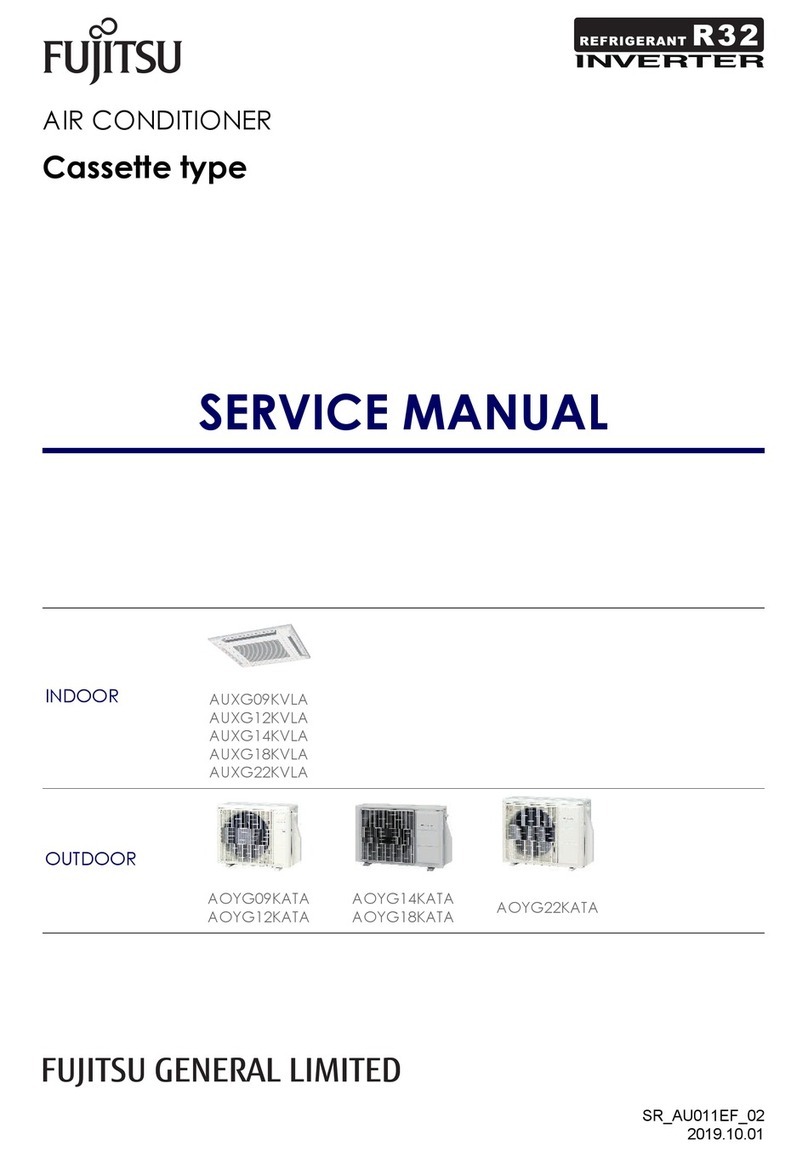 FUJITSU

REFRIGERANT R32
INVERTER

AIR CONDITIONER
Cassette type

SERVICE MANUAL

INDOOR

AUXG09KVLA
AUXG12KVLA
AUXG14KVLA
AUXG18KVLA
AUXG22KVLA

OUTDOOR

AOYG09KATA
AOYG12KATA

AOYG14KATA
AOYG18KATA

AOYG22KATA

FUJITSU GENERAL LIMITED

SR_AU011EF_02
2019.10.01